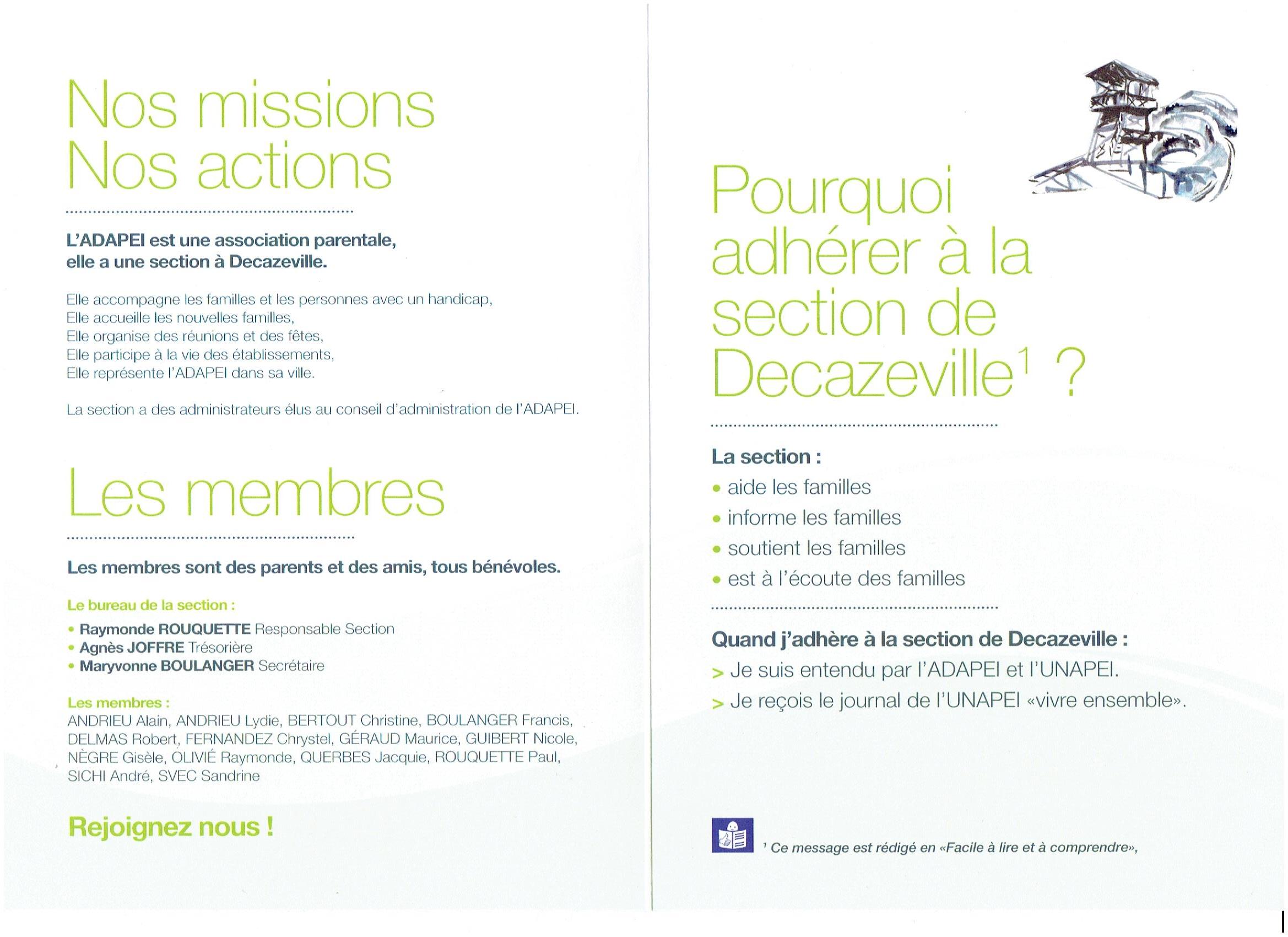 Nos missions
Nos actions

L'ADAPEI est une association parentale, elle a une section à Decazeville.

Elle accompagne les familles et les personnes avec un handicap,
Elle accueille les nouvelles familles,
Elle organise des réunions et des fêtes,
Elle participe à la vie des établissements,
Elle représente l'ADAPEI dans sa ville.

La section a des administrateurs élus au conseil d'administration de l'ADAPEI.

Les membres

Les membres sont des parents et des amis, tous bénévoles.

Le bureau de la section :
• Raymonde ROUQUETTE Responsable Section
• Agnès JOFFRE Trésorière
• Maryvonne BOULANGER Secrétaire

Les membres :
ANDRIEU Alain, ANDRIEU Lydie, BERTOUT Christine, BOULANGER Francis, DELMAS Robert, FERNANDEZ Chrystel, GÉRAUD Maurice, GUIBERT Nicole, NÈGRE Gisèle, OLIVIÉ Raymonde, QUERBES Jacquie, ROUQUETTE Paul, SICHI André, SVEC Sandrine

Rejoignez nous !

Pourquoi adhérer à la section de Decazeville$^1$ ?

La section :
• aide les familles
• informe les familles
• soutient les familles
• est à l'écoute des familles

Quand j'adhère à la section de Decazeville :
> Je suis entendu par l'ADAPEI et l'UNAPEI.
> Je reçois le journal de l'UNAPEI «vivre ensemble».

$^1$ Ce message est rédigé en «Facile à lire et à comprendre»,